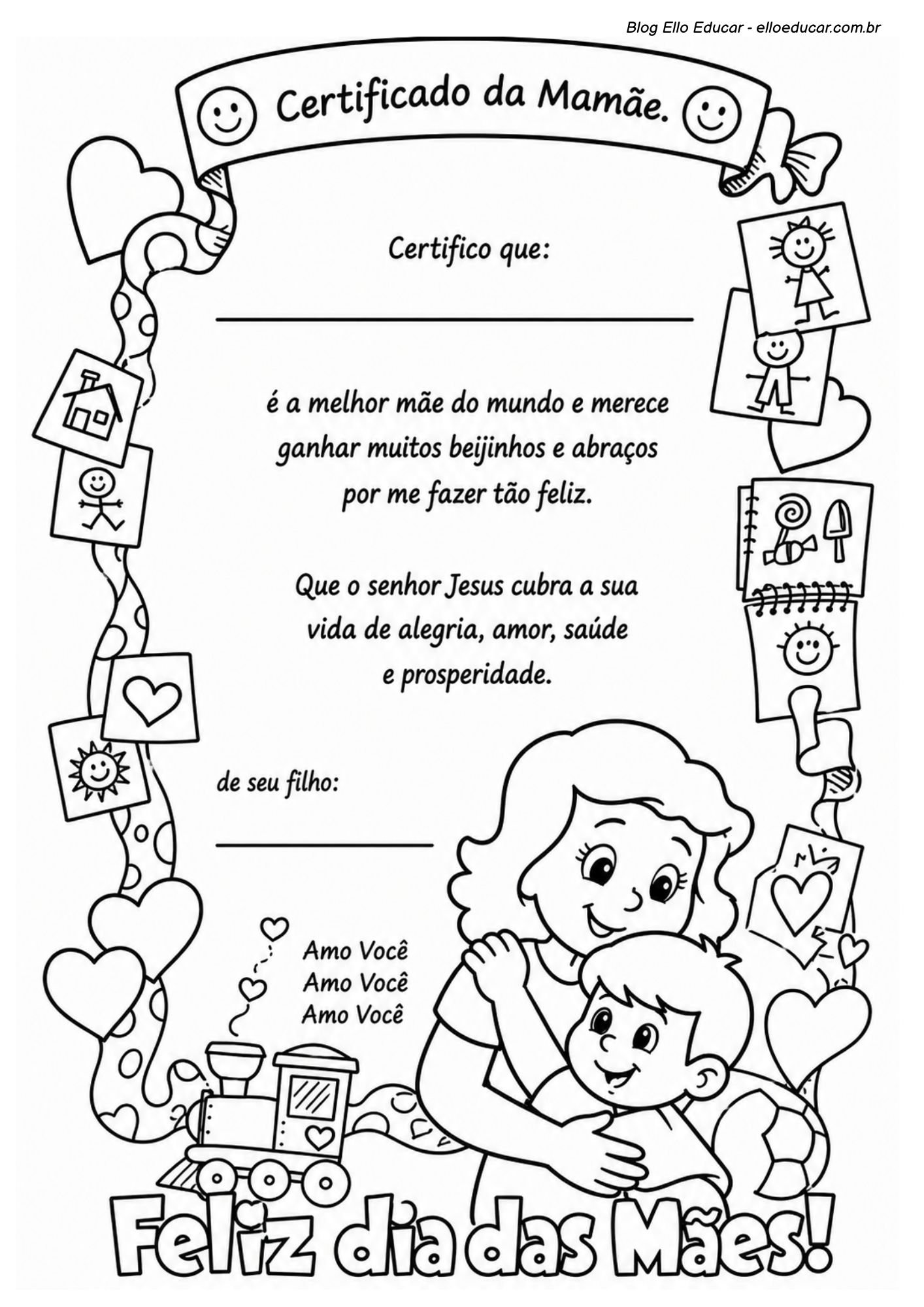 Blog Ello Educar - elloeducar.com.br

Certificado da Mamãe.

Certifico que:

____

é a melhor mãe do mundo e merece ganhar muitos beijinhos e abraços por me fazer tão feliz.

Que o senhor Jesus cubra a sua vida de alegria, amor, saúde e prosperidade.

de seu filho:

____

Amo Você
Amo Você
Amo Você

Feliz dia das Mães!